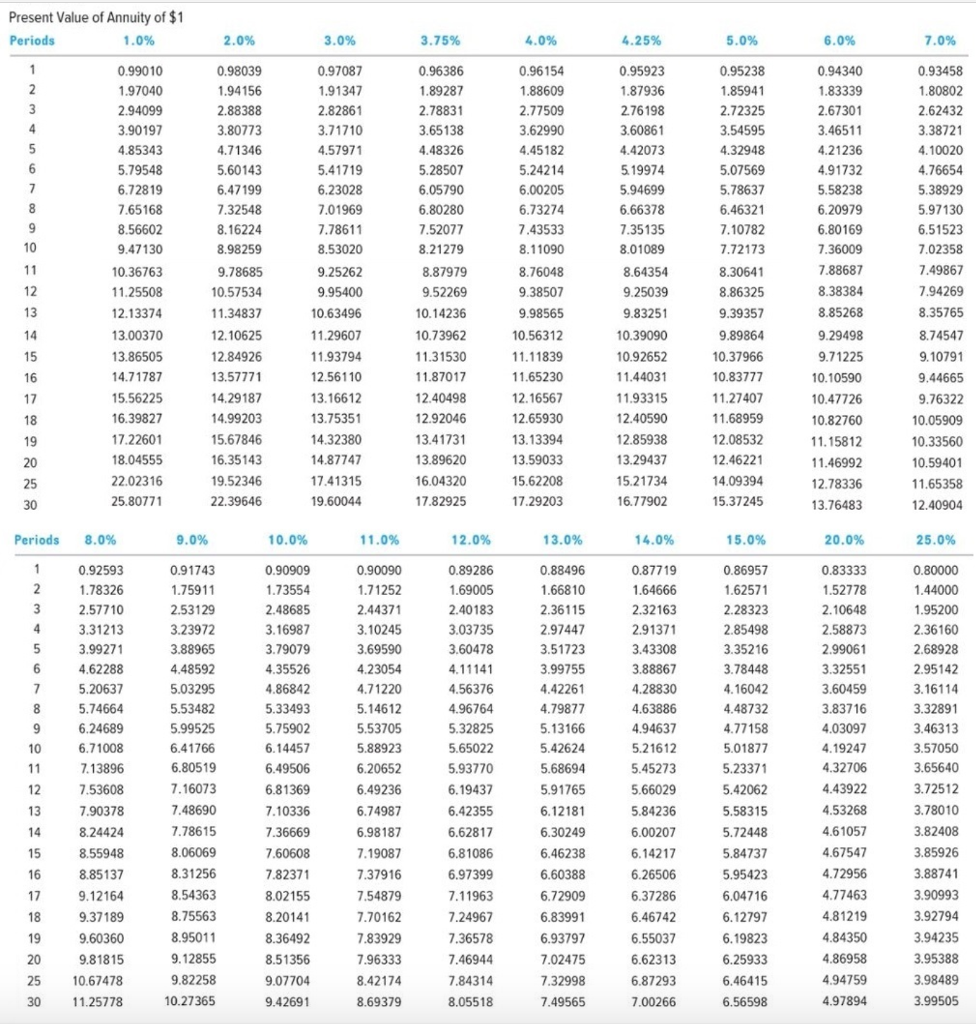 Present Value of Annuity of $1

| Periods | 1.0% | 2.0% | 3.0% | 3.75% | 4.0% | 4.25% | 5.0% | 6.0% | 7.0% |
|---|---|---|---|---|---|---|---|---|---|
| 1 | 0.99010 | 0.98039 | 0.97087 | 0.96386 | 0.96154 | 0.95923 | 0.95238 | 0.94340 | 0.93458 |
| 2 | 1.97040 | 1.94156 | 1.91347 | 1.89287 | 1.88609 | 1.87936 | 1.85941 | 1.83339 | 1.80802 |
| 3 | 2.94099 | 2.88388 | 2.82861 | 2.78831 | 2.77509 | 2.76198 | 2.72325 | 2.67301 | 2.62432 |
| 4 | 3.90197 | 3.80773 | 3.71710 | 3.65138 | 3.62990 | 3.60861 | 3.54595 | 3.46511 | 3.38721 |
| 5 | 4.85343 | 4.71346 | 4.57971 | 4.48326 | 4.45182 | 4.42073 | 4.32948 | 4.21236 | 4.10020 |
| 6 | 5.79548 | 5.60143 | 5.41719 | 5.28507 | 5.24214 | 5.19974 | 5.07569 | 4.91732 | 4.76654 |
| 7 | 6.72819 | 6.47199 | 6.23028 | 6.05790 | 6.00205 | 5.94699 | 5.78637 | 5.58238 | 5.38929 |
| 8 | 7.65168 | 7.32548 | 7.01969 | 6.80280 | 6.73274 | 6.66378 | 6.46321 | 6.20979 | 5.97130 |
| 9 | 8.56602 | 8.16224 | 7.78611 | 7.52077 | 7.43533 | 7.35135 | 7.10782 | 6.80169 | 6.51523 |
| 10 | 9.47130 | 8.98259 | 8.53020 | 8.21279 | 8.11090 | 8.01089 | 7.72173 | 7.36009 | 7.02358 |
| 11 | 10.36763 | 9.78685 | 9.25262 | 8.87979 | 8.76048 | 8.64354 | 8.30641 | 7.88687 | 7.49867 |
| 12 | 11.25508 | 10.57534 | 9.95400 | 9.52269 | 9.38507 | 9.25039 | 8.86325 | 8.38384 | 7.94269 |
| 13 | 12.13374 | 11.34837 | 10.63496 | 10.14236 | 9.98565 | 9.83251 | 9.39357 | 8.85268 | 8.35765 |
| 14 | 13.00370 | 12.10625 | 11.29607 | 10.73962 | 10.56312 | 10.39090 | 9.89864 | 9.29498 | 8.74547 |
| 15 | 13.86505 | 12.84926 | 11.93794 | 11.31530 | 11.11839 | 10.92652 | 10.37966 | 9.71225 | 9.10791 |
| 16 | 14.71787 | 13.57771 | 12.56110 | 11.87017 | 11.65230 | 11.44031 | 10.83777 | 10.10590 | 9.44665 |
| 17 | 15.56225 | 14.29187 | 13.16612 | 12.40498 | 12.16567 | 11.93315 | 11.27407 | 10.47726 | 9.76322 |
| 18 | 16.39827 | 14.99203 | 13.75351 | 12.92046 | 12.65930 | 12.40590 | 11.68959 | 10.82760 | 10.05909 |
| 19 | 17.22601 | 15.67846 | 14.32380 | 13.41731 | 13.13394 | 12.85938 | 12.08532 | 11.15812 | 10.33560 |
| 20 | 18.04555 | 16.35143 | 14.87747 | 13.89620 | 13.59033 | 13.29437 | 12.46221 | 11.46992 | 10.59401 |
| 25 | 22.02316 | 19.52346 | 17.41315 | 16.04320 | 15.62208 | 15.21734 | 14.09394 | 12.78336 | 11.65358 |
| 30 | 25.80771 | 22.39646 | 19.60044 | 17.82925 | 17.29203 | 16.77902 | 15.37245 | 13.76483 | 12.40904 |

| Periods | 8.0% | 9.0% | 10.0% | 11.0% | 12.0% | 13.0% | 14.0% | 15.0% | 20.0% | 25.0% |
|---|---|---|---|---|---|---|---|---|---|---|
| 1 | 0.92593 | 0.91743 | 0.90909 | 0.90090 | 0.89286 | 0.88496 | 0.87719 | 0.86957 | 0.83333 | 0.80000 |
| 2 | 1.78326 | 1.75911 | 1.73554 | 1.71252 | 1.69005 | 1.66810 | 1.64666 | 1.62571 | 1.52778 | 1.44000 |
| 3 | 2.57710 | 2.53129 | 2.48685 | 2.44371 | 2.40183 | 2.36115 | 2.32163 | 2.28323 | 2.10648 | 1.95200 |
| 4 | 3.31213 | 3.23972 | 3.16987 | 3.10245 | 3.03735 | 2.97447 | 2.91371 | 2.85498 | 2.58873 | 2.36160 |
| 5 | 3.99271 | 3.88965 | 3.79079 | 3.69590 | 3.60478 | 3.51723 | 3.43308 | 3.35216 | 2.99061 | 2.68928 |
| 6 | 4.62288 | 4.48592 | 4.35526 | 4.23054 | 4.11141 | 3.99755 | 3.88867 | 3.78448 | 3.32551 | 2.95142 |
| 7 | 5.20637 | 5.03295 | 4.86842 | 4.71220 | 4.56376 | 4.42261 | 4.28830 | 4.16042 | 3.60459 | 3.16114 |
| 8 | 5.74664 | 5.53482 | 5.33493 | 5.14612 | 4.96764 | 4.79877 | 4.63886 | 4.48732 | 3.83716 | 3.32891 |
| 9 | 6.24689 | 5.99525 | 5.75902 | 5.53705 | 5.32825 | 5.13166 | 4.94637 | 4.77158 | 4.03097 | 3.46313 |
| 10 | 6.71008 | 6.41766 | 6.14457 | 5.88923 | 5.65022 | 5.42624 | 5.21612 | 5.01877 | 4.19247 | 3.57050 |
| 11 | 7.13896 | 6.80519 | 6.49506 | 6.20652 | 5.93770 | 5.68694 | 5.45273 | 5.23371 | 4.32706 | 3.65640 |
| 12 | 7.53608 | 7.16073 | 6.81369 | 6.49236 | 6.19437 | 5.91765 | 5.66029 | 5.42062 | 4.43922 | 3.72512 |
| 13 | 7.90378 | 7.48690 | 7.10336 | 6.74987 | 6.42355 | 6.12181 | 5.84236 | 5.58315 | 4.53268 | 3.78010 |
| 14 | 8.24424 | 7.78615 | 7.36669 | 6.98187 | 6.62817 | 6.30249 | 6.00207 | 5.72448 | 4.61057 | 3.82408 |
| 15 | 8.55948 | 8.06069 | 7.60608 | 7.19087 | 6.81086 | 6.46238 | 6.14217 | 5.84737 | 4.67547 | 3.85926 |
| 16 | 8.85137 | 8.31256 | 7.82371 | 7.37916 | 6.97399 | 6.60388 | 6.26506 | 5.95423 | 4.72956 | 3.88741 |
| 17 | 9.12164 | 8.54363 | 8.02155 | 7.54879 | 7.11963 | 6.72909 | 6.37286 | 6.04716 | 4.77463 | 3.90993 |
| 18 | 9.37189 | 8.75563 | 8.20141 | 7.70162 | 7.24967 | 6.83991 | 6.46742 | 6.12797 | 4.81219 | 3.92794 |
| 19 | 9.60360 | 8.95011 | 8.36492 | 7.83929 | 7.36578 | 6.93797 | 6.55037 | 6.19823 | 4.84350 | 3.94235 |
| 20 | 9.81815 | 9.12855 | 8.51356 | 7.96333 | 7.46944 | 7.02475 | 6.62313 | 6.25933 | 4.86958 | 3.95388 |
| 25 | 10.67478 | 9.82258 | 9.07704 | 8.42174 | 7.84314 | 7.32998 | 6.87293 | 6.46415 | 4.94759 | 3.98489 |
| 30 | 11.25778 | 10.27365 | 9.42691 | 8.69379 | 8.05518 | 7.49565 | 7.00266 | 6.56598 | 4.97894 | 3.99505 |